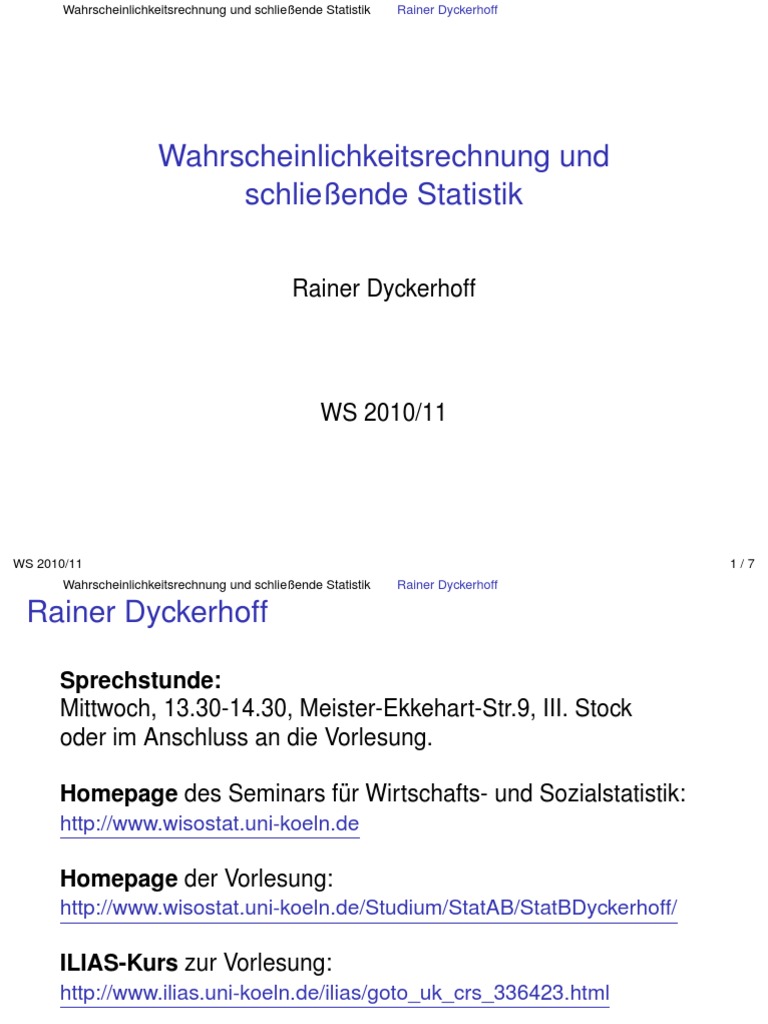 Wahrscheinlichkeitsrechnung und schließende Statistik Rainer Dyckerhoff

Wahrscheinlichkeitsrechnung und schließende Statistik

Rainer Dyckerhoff

WS 2010/11

WS 2010/11 1 / 7

Wahrscheinlichkeitsrechnung und schließende Statistik Rainer Dyckerhoff

Rainer Dyckerhoff

Sprechstunde:
Mittwoch, 13.30-14.30, Meister-Ekkehart-Str.9, III. Stock oder im Anschluss an die Vorlesung.

Homepage des Seminars für Wirtschafts- und Sozialstatistik:
http://www.wisostat.uni-koeln.de

Homepage der Vorlesung:
http://www.wisostat.uni-koeln.de/Studium/StatAB/StatBDyckerhoff/

ILIAS-Kurs zur Vorlesung:
http://www.ilias.uni-koeln.de/ilias/goto_uk_crs_336423.html